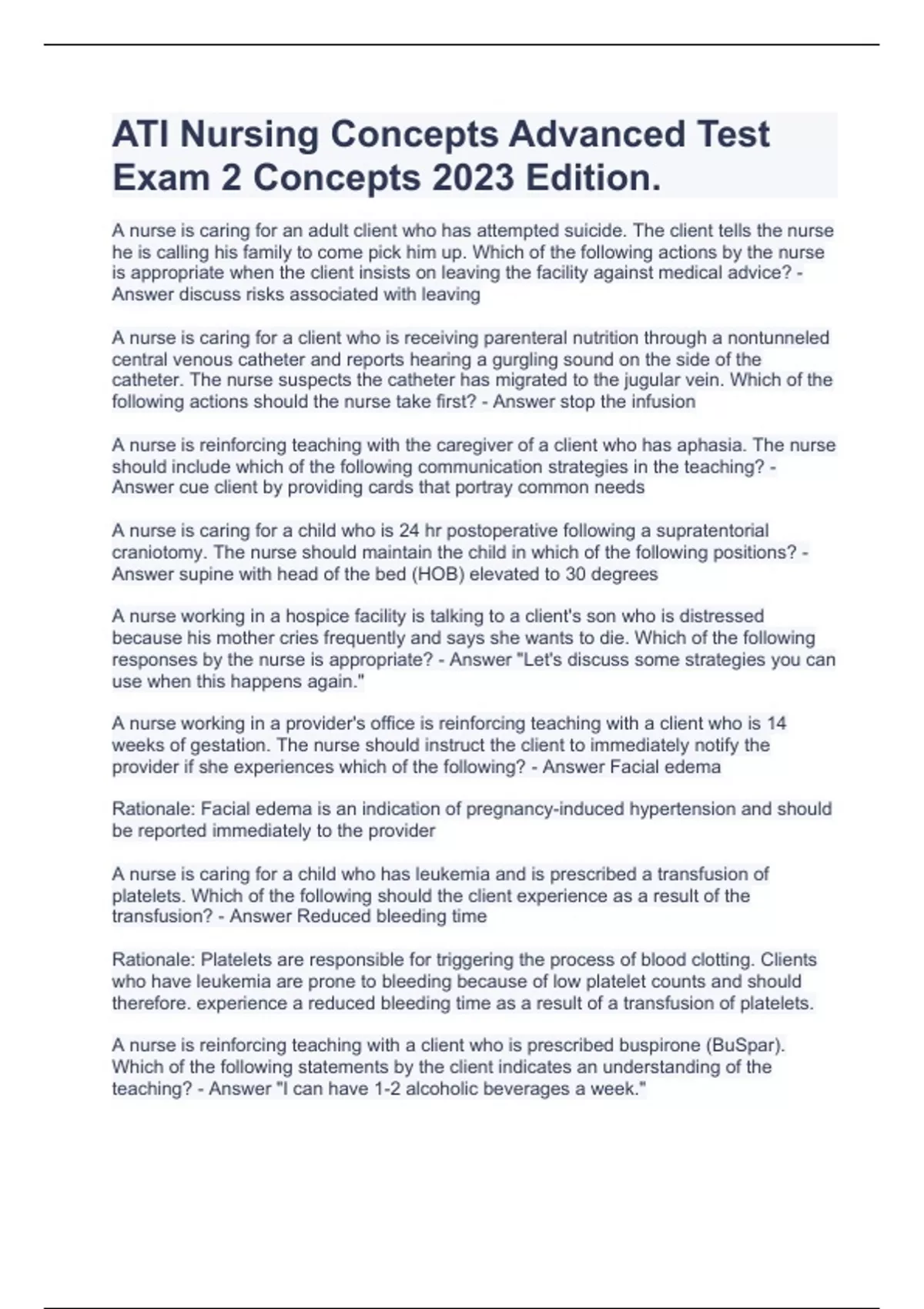 ATI Nursing Concepts Advanced Test Exam 2 Concepts 2023 Edition.

A nurse is caring for an adult client who has attempted suicide. The client tells the nurse he is calling his family to come pick him up. Which of the following actions by the nurse is appropriate when the client insists on leaving the facility against medical advice? - Answer discuss risks associated with leaving

A nurse is caring for a client who is receiving parenteral nutrition through a nontunneled central venous catheter and reports hearing a gurgling sound on the side of the catheter. The nurse suspects the catheter has migrated to the jugular vein. Which of the following actions should the nurse take first? - Answer stop the infusion

A nurse is reinforcing teaching with the caregiver of a client who has aphasia. The nurse should include which of the following communication strategies in the teaching? - Answer cue client by providing cards that portray common needs

A nurse is caring for a child who is 24 hr postoperative following a supratentorial craniotomy. The nurse should maintain the child in which of the following positions? - Answer supine with head of the bed (HOB) elevated to 30 degrees

A nurse working in a hospice facility is talking to a client's son who is distressed because his mother cries frequently and says she wants to die. Which of the following responses by the nurse is appropriate? - Answer "Let's discuss some strategies you can use when this happens again."

A nurse working in a provider's office is reinforcing teaching with a client who is 14 weeks of gestation. The nurse should instruct the client to immediately notify the provider if she experiences which of the following? - Answer Facial edema

Rationale: Facial edema is an indication of pregnancy-induced hypertension and should be reported immediately to the provider

A nurse is caring for a child who has leukemia and is prescribed a transfusion of platelets. Which of the following should the client experience as a result of the transfusion? - Answer Reduced bleeding time

Rationale: Platelets are responsible for triggering the process of blood clotting. Clients who have leukemia are prone to bleeding because of low platelet counts and should therefore. experience a reduced bleeding time as a result of a transfusion of platelets.

A nurse is reinforcing teaching with a client who is prescribed buspirone (BuSpar). Which of the following statements by the client indicates an understanding of the teaching? - Answer "I can have 1-2 alcoholic beverages a week."